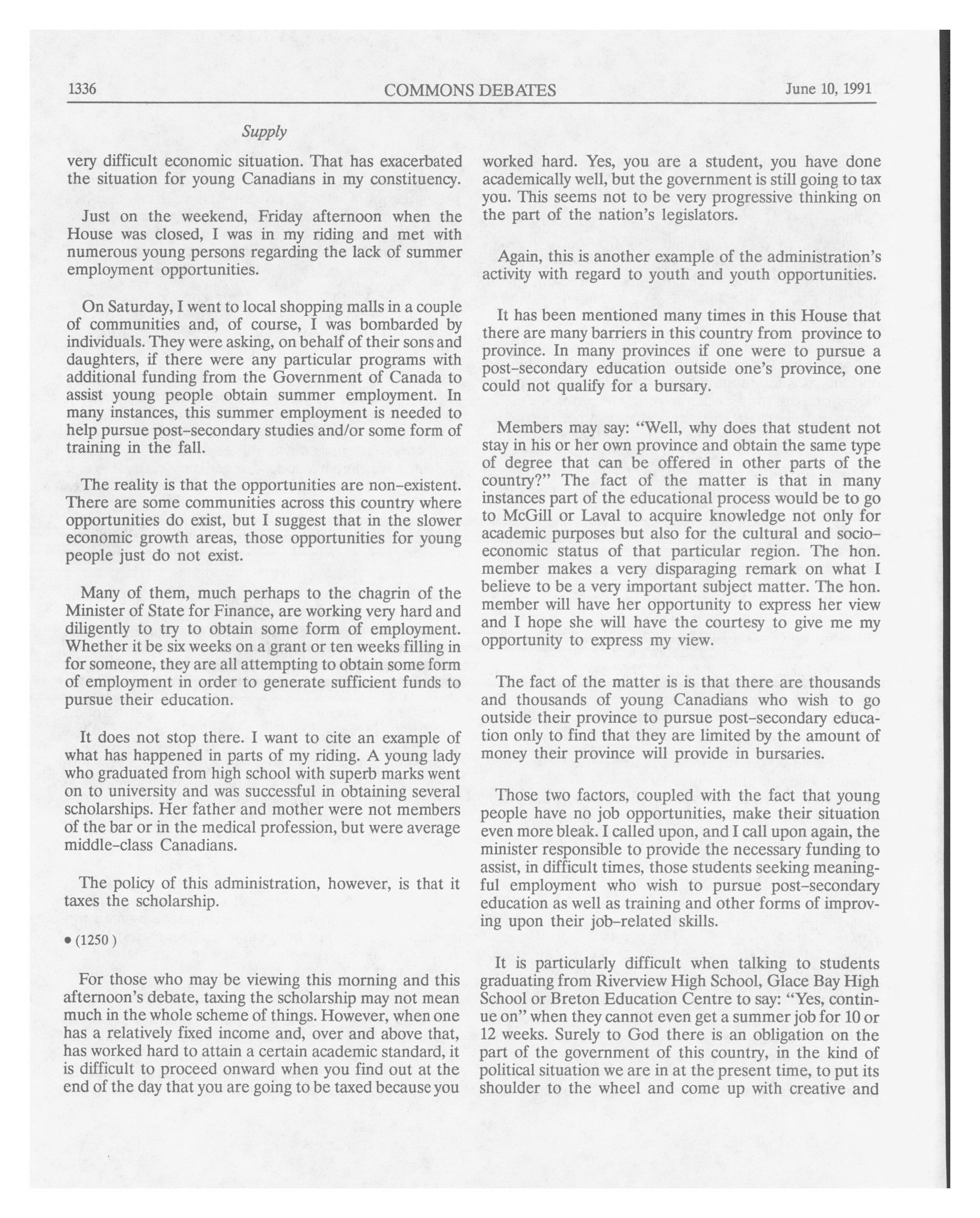 1336 COMMONS DEBATES June 10, 1991

Supply

very difficult economic situation. That has exacerbated the situation for young Canadians in my constituency.

Just on the weekend, Friday afternoon when the House was closed, I was in my riding and met with numerous young persons regarding the lack of summer employment opportunities.

On Saturday, I went to local shopping malls in a couple of communities and, of course, I was bombarded by individuals. They were asking, on behalf of their sons and daughters, if there were any particular programs with additional funding from the Government of Canada to assist young people obtain summer employment. In many instances, this summer employment is needed to help pursue post-secondary studies and/or some form of training in the fall.

The reality is that the opportunities are non-existent. There are some communities across this country where opportunities do exist, but I suggest that in the slower economic growth areas, those opportunities for young people just do not exist.

Many of them, much perhaps to the chagrin of the Minister of State for Finance, are working very hard and diligently to try to obtain some form of employment. Whether it be six weeks on a grant or ten weeks filling in for someone, they are all attempting to obtain some form of employment in order to generate sufficient funds to pursue their education.

It does not stop there. I want to cite an example of what has happened in parts of my riding. A young lady who graduated from high school with superb marks went on to university and was successful in obtaining several scholarships. Her father and mother were not members of the bar or in the medical profession, but were average middle-class Canadians.

The policy of this administration, however, is that it taxes the scholarship.

• (1250)

For those who may be viewing this morning and this afternoon's debate, taxing the scholarship may not mean much in the whole scheme of things. However, when one has a relatively fixed income and, over and above that, has worked hard to attain a certain academic standard, it is difficult to proceed onward when you find out at the end of the day that you are going to be taxed because you worked hard. Yes, you are a student, you have done academically well, but the government is still going to tax you. This seems not to be very progressive thinking on the part of the nation's legislators.

Again, this is another example of the administration's activity with regard to youth and youth opportunities.

It has been mentioned many times in this House that there are many barriers in this country from province to province. In many provinces if one were to pursue a post-secondary education outside one's province, one could not qualify for a bursary.

Members may say: "Well, why does that student not stay in his or her own province and obtain the same type of degree that can be offered in other parts of the country?" The fact of the matter is that in many instances part of the educational process would be to go to McGill or Laval to acquire knowledge not only for academic purposes but also for the cultural and socio-economic status of that particular region. The hon. member makes a very disparaging remark on what I believe to be a very important subject matter. The hon. member will have her opportunity to express her view and I hope she will have the courtesy to give me my opportunity to express my view.

The fact of the matter is is that there are thousands and thousands of young Canadians who wish to go outside their province to pursue post-secondary education only to find that they are limited by the amount of money their province will provide in bursaries.

Those two factors, coupled with the fact that young people have no job opportunities, make their situation even more bleak. I called upon, and I call upon again, the minister responsible to provide the necessary funding to assist, in difficult times, those students seeking meaningful employment who wish to pursue post-secondary education as well as training and other forms of improving upon their job-related skills.

It is particularly difficult when talking to students graduating from Riverview High School, Glace Bay High School or Breton Education Centre to say: "Yes, continue on" when they cannot even get a summer job for 10 or 12 weeks. Surely to God there is an obligation on the part of the government of this country, in the kind of political situation we are in at the present time, to put its shoulder to the wheel and come up with creative and